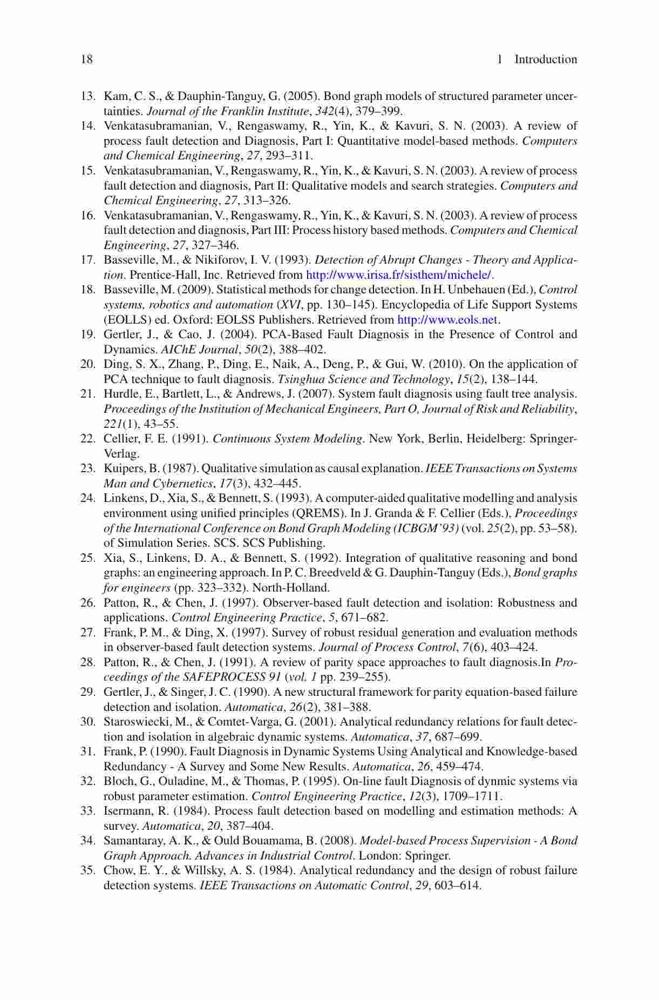 18 1 Introduction

13. Kam, C. S., & Dauphin-Tanguy, G. (2005). Bond graph models of structured parameter uncertainties. Journal of the Franklin Institute, 342(4), 379–399.
14. Venkatasubramanian, V., Rengaswamy, R., Yin, K., & Kavuri, S. N. (2003). A review of process fault detection and Diagnosis, Part I: Quantitative model-based methods. Computers and Chemical Engineering, 27, 293–311.
15. Venkatasubramanian, V., Rengaswamy, R., Yin, K., & Kavuri, S. N. (2003). A review of process fault detection and diagnosis, Part II: Qualitative models and search strategies. Computers and Chemical Engineering, 27, 313–326.
16. Venkatasubramanian, V., Rengaswamy, R., Yin, K., & Kavuri, S. N. (2003). A review of process fault detection and diagnosis, Part III: Process history based methods. Computers and Chemical Engineering, 27, 327–346.
17. Basseville, M., & Nikiforov, I. V. (1993). Detection of Abrupt Changes - Theory and Application. Prentice-Hall, Inc. Retrieved from http://www.irisa.fr/sisthem/michele/.
18. Basseville, M. (2009). Statistical methods for change detection. In H. Unbehauen (Ed.), Control systems, robotics and automation (XVI, pp. 130–145). Encyclopedia of Life Support Systems (EOLLS) ed. Oxford: EOLSS Publishers. Retrieved from http://www.eols.net.
19. Gertler, J., & Cao, J. (2004). PCA-Based Fault Diagnosis in the Presence of Control and Dynamics. AIChE Journal, 50(2), 388–402.
20. Ding, S. X., Zhang, P., Ding, E., Naik, A., Deng, P., & Gui, W. (2010). On the application of PCA technique to fault diagnosis. Tsinghua Science and Technology, 15(2), 138–144.
21. Hurdle, E., Bartlett, L., & Andrews, J. (2007). System fault diagnosis using fault tree analysis. Proceedings of the Institution of Mechanical Engineers, Part O, Journal of Risk and Reliability, 221(1), 43–55.
22. Cellier, F. E. (1991). Continuous System Modeling. New York, Berlin, Heidelberg: Springer-Verlag.
23. Kuipers, B. (1987). Qualitative simulation as causal explanation. IEEE Transactions on Systems Man and Cybernetics, 17(3), 432–445.
24. Linkens, D., Xia, S., & Bennett, S. (1993). A computer-aided qualitative modelling and analysis environment using unified principles (QREMS). In J. Granda & F. Cellier (Eds.), Proceedings of the International Conference on Bond Graph Modeling (ICBGM'93) (vol. 25(2), pp. 53–58). of Simulation Series. SCS. SCS Publishing.
25. Xia, S., Linkens, D. A., & Bennett, S. (1992). Integration of qualitative reasoning and bond graphs: an engineering approach. In P. C. Breedveld & G. Dauphin-Tanguy (Eds.), Bond graphs for engineers (pp. 323–332). North-Holland.
26. Patton, R., & Chen, J. (1997). Observer-based fault detection and isolation: Robustness and applications. Control Engineering Practice, 5, 671–682.
27. Frank, P. M., & Ding, X. (1997). Survey of robust residual generation and evaluation methods in observer-based fault detection systems. Journal of Process Control, 7(6), 403–424.
28. Patton, R., & Chen, J. (1991). A review of parity space approaches to fault diagnosis.In Proceedings of the SAFEPROCESS 91 (vol. 1 pp. 239–255).
29. Gertler, J., & Singer, J. C. (1990). A new structural framework for parity equation-based failure detection and isolation. Automatica, 26(2), 381–388.
30. Staroswiecki, M., & Comtet-Varga, G. (2001). Analytical redundancy relations for fault detection and isolation in algebraic dynamic systems. Automatica, 37, 687–699.
31. Frank, P. (1990). Fault Diagnosis in Dynamic Systems Using Analytical and Knowledge-based Redundancy - A Survey and Some New Results. Automatica, 26, 459–474.
32. Bloch, G., Ouladine, M., & Thomas, P. (1995). On-line fault Diagnosis of dynmic systems via robust parameter estimation. Control Engineering Practice, 12(3), 1709–1711.
33. Isermann, R. (1984). Process fault detection based on modelling and estimation methods: A survey. Automatica, 20, 387–404.
34. Samantaray, A. K., & Ould Bouamama, B. (2008). Model-based Process Supervision - A Bond Graph Approach. Advances in Industrial Control. London: Springer.
35. Chow, E. Y., & Willsky, A. S. (1984). Analytical redundancy and the design of robust failure detection systems. IEEE Transactions on Automatic Control, 29, 603–614.